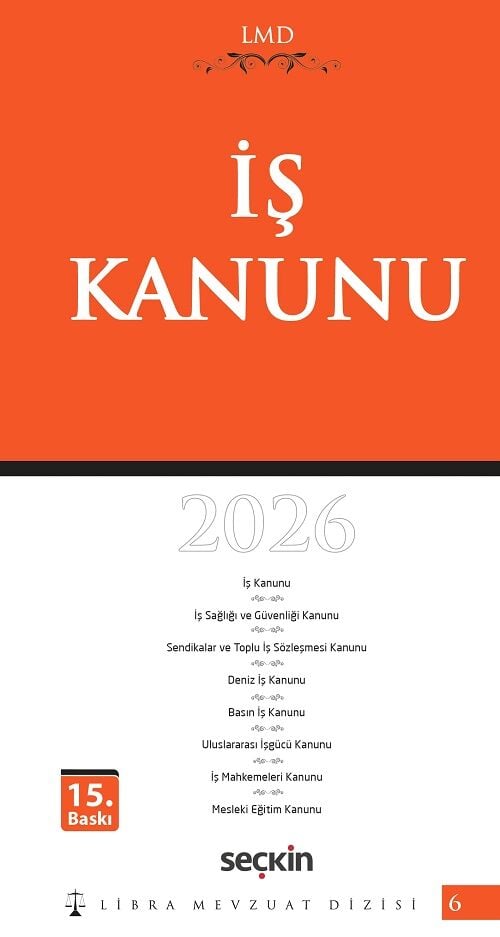 LMD

İŞ KANUNU

2026

İş Kanunu

İş Sağlığı ve Güvenliği Kanunu

Sendikalar ve Toplu İş Sözleşmesi Kanunu

Deniz İş Kanunu

Basın İş Kanunu

Uluslararası İşgücü Kanunu

İş Mahkemeleri Kanunu

Mesleki Eğitim Kanunu

15. Baskı

seçkin

LİBRA MEVZUAT DİZİSİ 6